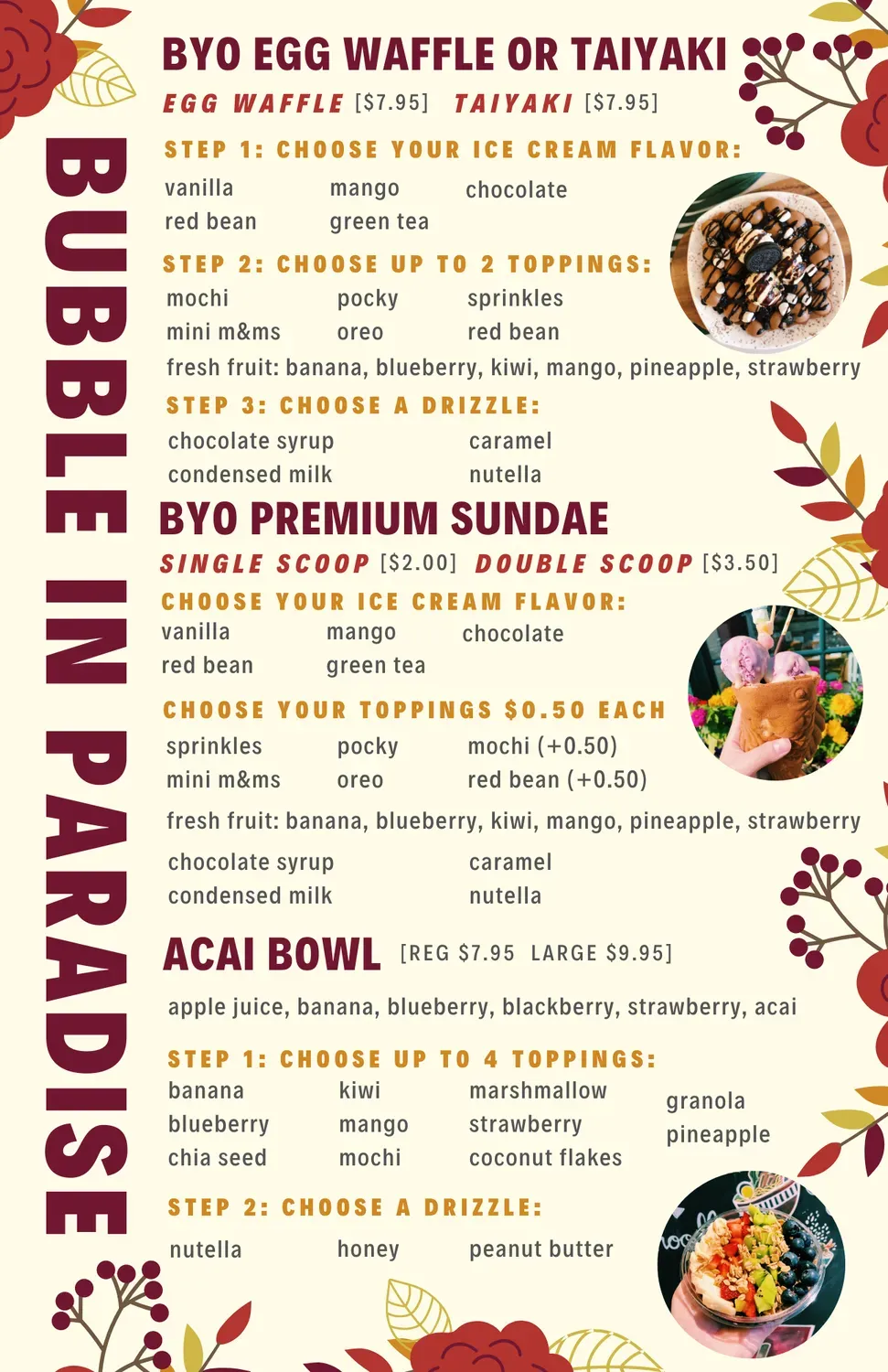 BUBBLE IN PARADISE

BYO EGG WAFFLE OR TAIYAKI

EGG WAFFLE [$7.95] TAIYAKI [$7.95]

STEP 1: CHOOSE YOUR ICE CREAM FLAVOR:

vanilla mango chocolate
red bean green tea

STEP 2: CHOOSE UP TO 2 TOPPINGS:

mochi pocky sprinkles
mini m&ms oreo red bean
fresh fruit: banana, blueberry, kiwi, mango, pineapple, strawberry

STEP 3: CHOOSE A DRIZZLE:

chocolate syrup caramel
condensed milk nutella

BYO PREMIUM SUNDAE

SINGLE SCOOP [$2.00] DOUBLE SCOOP [$3.50]

CHOOSE YOUR ICE CREAM FLAVOR:

vanilla mango chocolate
red bean green tea

CHOOSE YOUR TOPPINGS $0.50 EACH

sprinkles pocky mochi (+0.50)
mini m&ms oreo red bean (+0.50)

fresh fruit: banana, blueberry, kiwi, mango, pineapple, strawberry

chocolate syrup caramel
condensed milk nutella

ACAI BOWL [REG $7.95 LARGE $9.95]

apple juice, banana, blueberry, blackberry, strawberry, acai

STEP 1: CHOOSE UP TO 4 TOPPINGS:

banana kiwi marshmallow granola
blueberry mango strawberry pineapple
chia seed mochi coconut flakes

STEP 2: CHOOSE A DRIZZLE:

nutella honey peanut butter